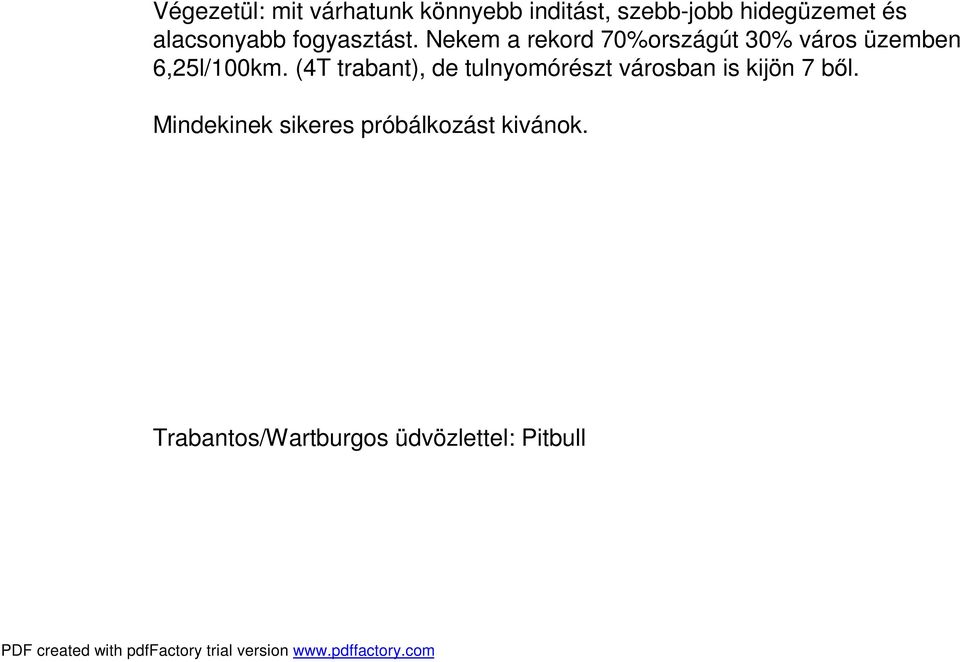 Végezetül: mit várhatunk könnyebb inditást, szebb-jobb hidegüzemet és alacsonyabb fogyasztást. Nekem a rekord 70%országút 30% város üzemben 6,25l/100km. (4T trabant), de tulnyomórészt városban is kijön 7 ből.

Mindekinek sikeres próbálkozást kivánok.

Trabantos/Wartburgos üdvözlettel: Pitbull

PDF created with pdfFactory trial version www.pdffactory.com